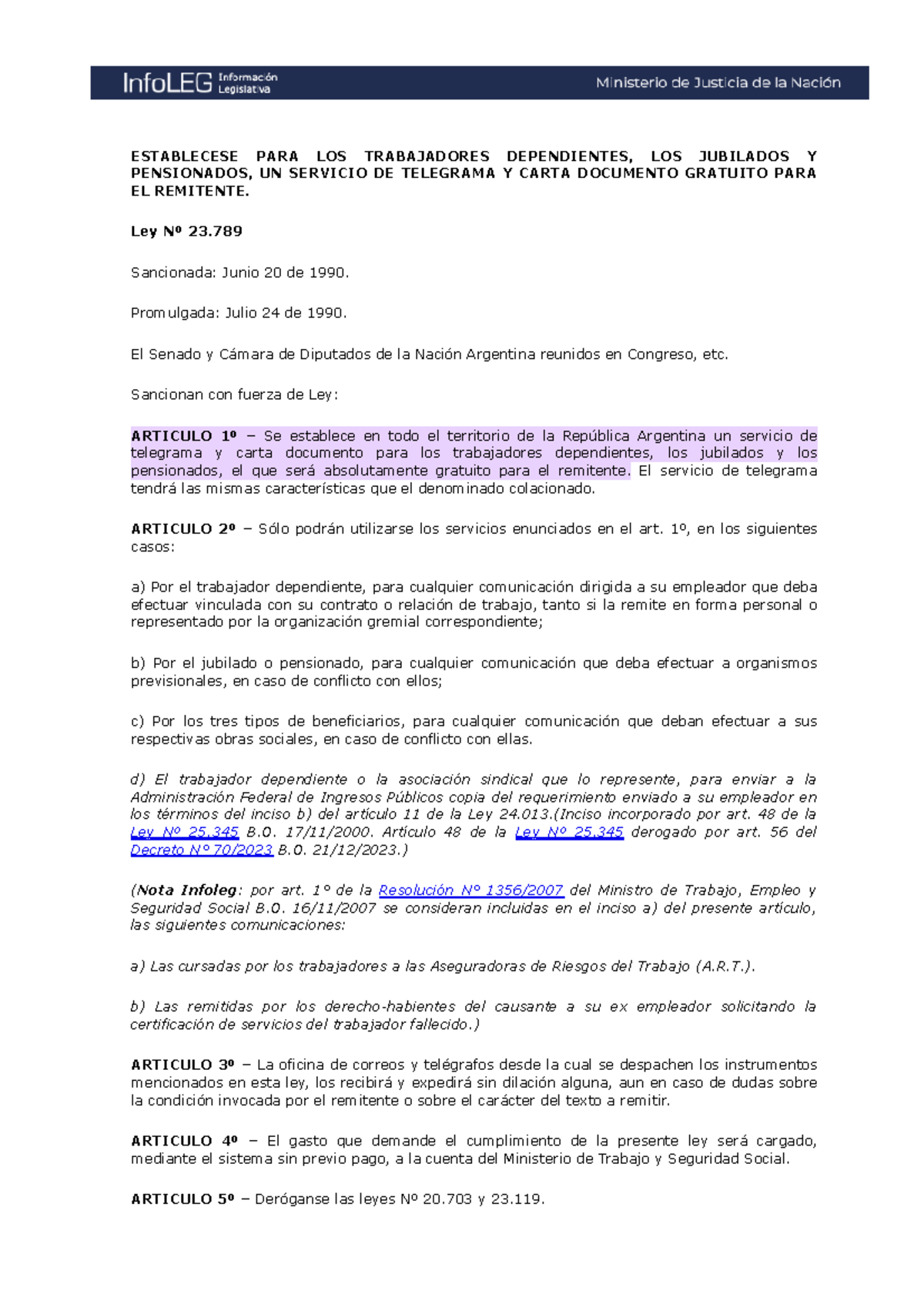 InfoLEG Información Legislativa

Ministerio de Justicia de la Nación

ESTABLECESE PARA LOS TRABAJADORES DEPENDIENTES, LOS JUBILADOS Y PENSIONADOS, UN SERVICIO DE TELEGRAMA Y CARTA DOCUMENTO GRATUITO PARA EL REMITENTE.

Ley Nº 23.789

Sancionada: Junio 20 de 1990.

Promulgada: Julio 24 de 1990.

El Senado y Cámara de Diputados de la Nación Argentina reunidos en Congreso, etc.

Sancionan con fuerza de Ley:

ARTICULO 1º – Se establece en todo el territorio de la República Argentina un servicio de telegrama y carta documento para los trabajadores dependientes, los jubilados y los pensionados, el que será absolutamente gratuito para el remitente. El servicio de telegrama tendrá las mismas características que el denominado colacionado.

ARTICULO 2º – Sólo podrán utilizarse los servicios enunciados en el art. 1º, en los siguientes casos:

a) Por el trabajador dependiente, para cualquier comunicación dirigida a su empleador que deba efectuar vinculada con su contrato o relación de trabajo, tanto si la remite en forma personal o representado por la organización gremial correspondiente;

b) Por el jubilado o pensionado, para cualquier comunicación que deba efectuar a organismos previsionales, en caso de conflicto con ellos;

c) Por los tres tipos de beneficiarios, para cualquier comunicación que deban efectuar a sus respectivas obras sociales, en caso de conflicto con ellas.

d) El trabajador dependiente o la asociación sindical que lo represente, para enviar a la Administración Federal de Ingresos Públicos copia del requerimiento enviado a su empleador en los términos del inciso b) del artículo 11 de la Ley 24.013.(Inciso incorporado por art. 48 de la Ley Nº 25.345 B.O. 17/11/2000. Artículo 48 de la Ley Nº 25.345 derogado por art. 56 del Decreto N° 70/2023 B.O. 21/12/2023.)

(Nota Infoleg: por art. 1° de la Resolución N° 1356/2007 del Ministro de Trabajo, Empleo y Seguridad Social B.O. 16/11/2007 se consideran incluidas en el inciso a) del presente artículo, las siguientes comunicaciones:

a) Las cursadas por los trabajadores a las Aseguradoras de Riesgos del Trabajo (A.R.T.).

b) Las remitidas por los derecho-habientes del causante a su ex empleador solicitando la certificación de servicios del trabajador fallecido.)

ARTICULO 3º – La oficina de correos y telégrafos desde la cual se despachen los instrumentos mencionados en esta ley, los recibirá y expedirá sin dilación alguna, aun en caso de dudas sobre la condición invocada por el remitente o sobre el carácter del texto a remitir.

ARTICULO 4º – El gasto que demande el cumplimiento de la presente ley será cargado, mediante el sistema sin previo pago, a la cuenta del Ministerio de Trabajo y Seguridad Social.

ARTICULO 5º – Deróganse las leyes Nº 20.703 y 23.119.